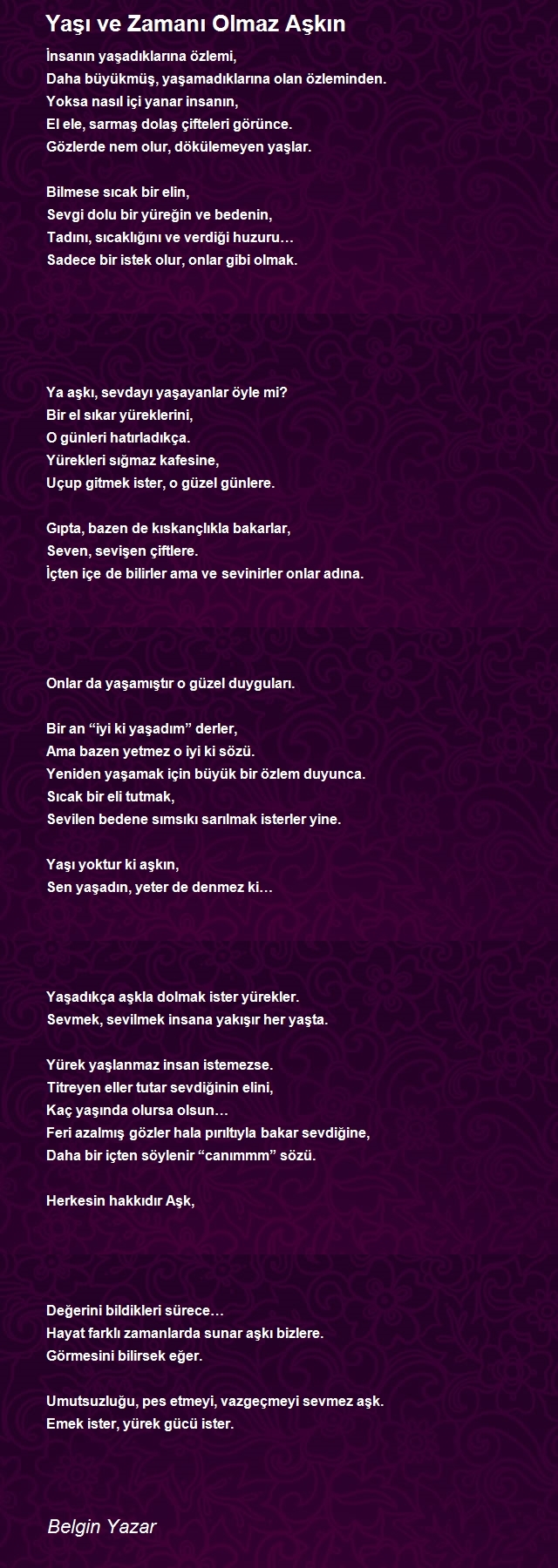 Yaşı ve Zamanı Olmaz Aşkın

İnsanın yaşadıklarına özlemi,
Daha büyükmüş, yaşamadıklarına olan özleminden.
Yoksa nasıl içi yanar insanın,
El ele, sarmaş dolaş çifteleri görünce.
Gözlerde nem olur, dökülemeyen yaşlar.

Bilmese sıcak bir elin,
Sevgi dolu bir yüreğin ve bedenin,
Tadını, sıcaklığını ve verdiği huzuru…
Sadece bir istek olur, onlar gibi olmak.

Ya aşkı, sevdayı yaşayanlar öyle mi?
Bir el sıkar yüreklerini,
O günleri hatırladıkça.
Yürekleri sığmaz kafesine,
Uçup gitmek ister, o güzel günlere.

Gıpta, bazen de kıskançlıkla bakarlar,
Seven, sevişen çiftlere.
İçten içe de bilirler ama ve sevinirler onlar adına.

Onlar da yaşamıştır o güzel duyguları.

Bir an “iyi ki yaşadım” derler,
Ama bazen yetmez o iyi ki sözü.
Yeniden yaşamak için büyük bir özlem duyunca.
Sıcak bir eli tutmak,
Sevilen bedene sımsıkı sarılmak isterler yine.

Yaşı yoktur ki aşkın,
Sen yaşadın, yeter de denmez ki…

Yaşadıkça aşkla dolmak ister yürekler.
Sevmek, sevilmek insana yakışır her yaşta.

Yürek yaşlanmaz insan istemezse.
Titreyen eller tutar sevdiğinin elini,
Kaç yaşında olursa olsun…
Feri azalmış gözler hala pırıltıyla bakar sevdiğine,
Daha bir içten söylenir “canımmm” sözü.

Herkesin hakkıdır Aşk,

Değerini bildikleri sürece…
Hayat farklı zamanlarda sunar aşkı bizlere.
Görmesini bilirsek eğer.

Umutsuzluğu, pes etmeyi, vazgeçmeyi sevmez aşk.
Emek ister, yürek gücü ister.

Belgin Yazar